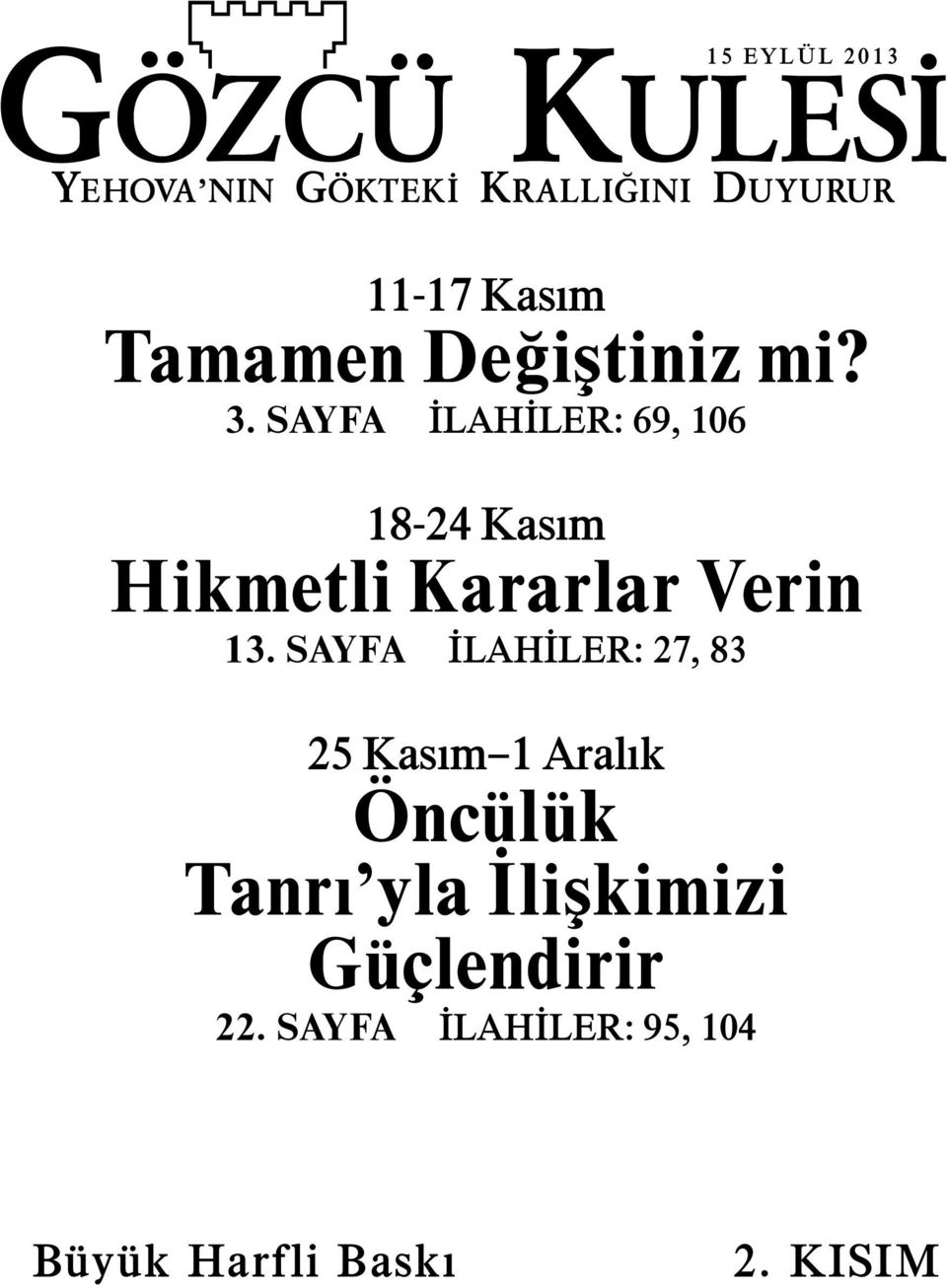 15 EYLÜL 2013

GÖZCÜ KULESİ

YEHOVA'NIN GÖKTEKİ KRALLIĞINI DUYURUR

11-17 Kasım
Tamamen Değiştiniz mi?
3. SAYFA İLAHİLER: 69, 106

18-24 Kasım
Hikmetli Kararlar Verin
13. SAYFA İLAHİLER: 27, 83

25 Kasım–1 Aralık
Öncülük Tanrı'yla İlişkimizi Güçlendirir
22. SAYFA İLAHİLER: 95, 104

Büyük Harfli Baskı

2. KISIM